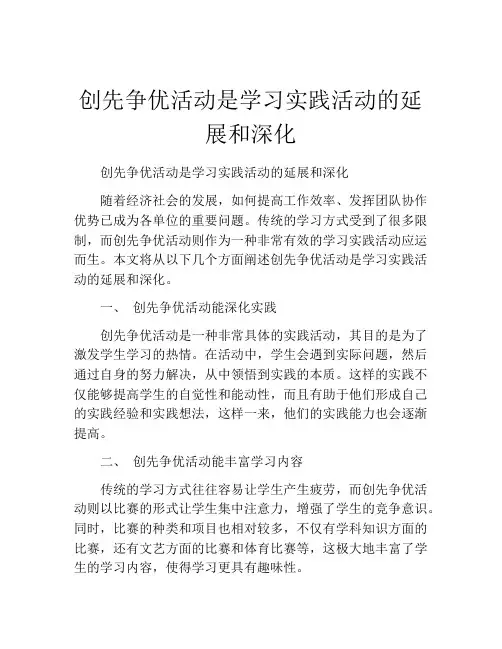 创先争优活动是学习实践活动的延展和深化

创先争优活动是学习实践活动的延展和深化

随着经济社会的发展，如何提高工作效率、发挥团队协作优势已成为各单位的重要问题。传统的学习方式受到了很多限制，而创先争优活动则作为一种非常有效的学习实践活动应运而生。本文将从以下几个方面阐述创先争优活动是学习实践活动的延展和深化。

一、 创先争优活动能深化实践

创先争优活动是一种非常具体的实践活动，其目的是为了激发学生学习的热情。在活动中，学生会遇到实际问题，然后通过自身的努力解决，从中领悟到实践的本质。这样的实践不仅能够提高学生的自觉性和能动性，而且有助于他们形成自己的实践经验和实践想法，这样一来，他们的实践能力也会逐渐提高。

二、 创先争优活动能丰富学习内容

传统的学习方式往往容易让学生产生疲劳，而创先争优活动则以比赛的形式让学生集中注意力，增强了学生的竞争意识。同时，比赛的种类和项目也相对较多，不仅有学科知识方面的比赛，还有文艺方面的比赛和体育比赛等，这极大地丰富了学生的学习内容，使得学习更具有趣味性。